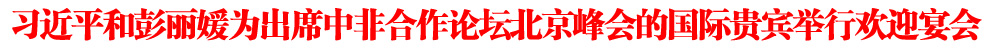 习近平和彭丽媛为出席中非合作论坛北京峰会的国际贵宾举行欢迎宴会